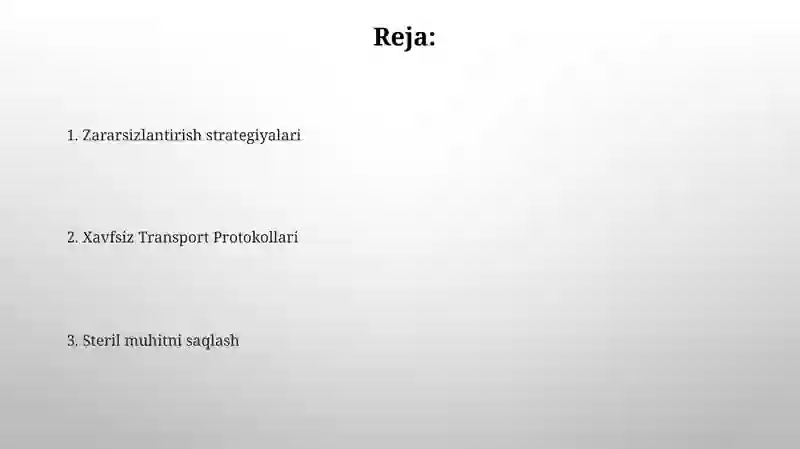 Reja:

1. Zararsizlantirish strategiyalari

2. Xavfsiz Transport Protokollari

3. Steril muhitni saqlash